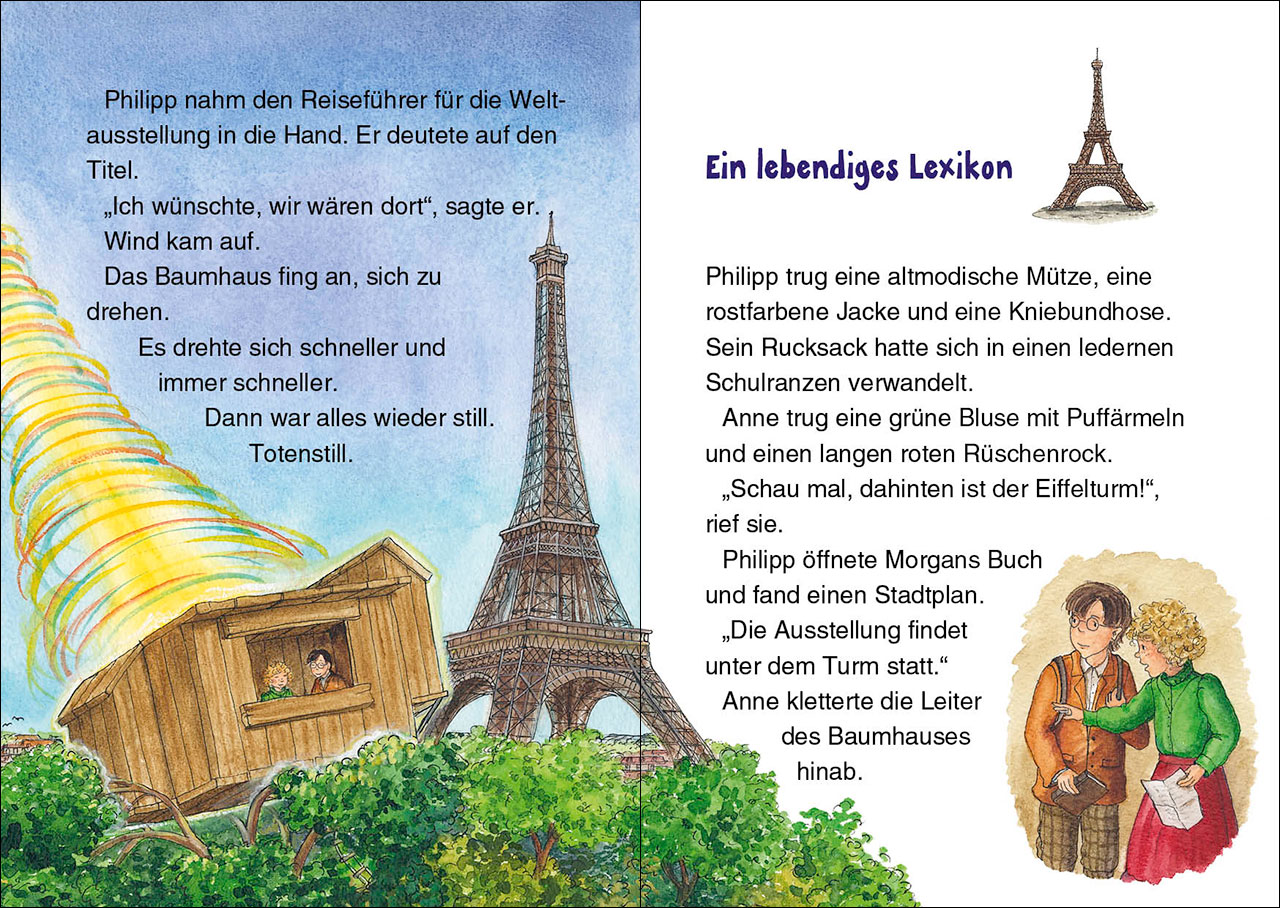 Philipp nahm den Reiseführer für die Weltausstellung in die Hand. Er deutete auf den Titel.

„Ich wünschte, wir wären dort“, sagte er.

Wind kam auf.

Das Baumhaus fing an, sich zu drehen.

Es drehte sich schneller und immer schneller.

Dann war alles wieder still.

Totenstill.

Ein lebendiges Lexikon

Philipp trug eine altmodische Mütze, eine rostfarbene Jacke und eine Kniebundhose. Sein Rucksack hatte sich in einen ledernen Schulranzen verwandelt.

Anne trug eine grüne Bluse mit Puffärmeln und einen langen roten Rüschenrock.

„Schau mal, dahinten ist der Eiffelturm!“, rief sie.

Philipp öffnete Morgans Buch und fand einen Stadtplan.

„Die Ausstellung findet unter dem Turm statt.“

Anne kletterte die Leiter des Baumhauses hinab.